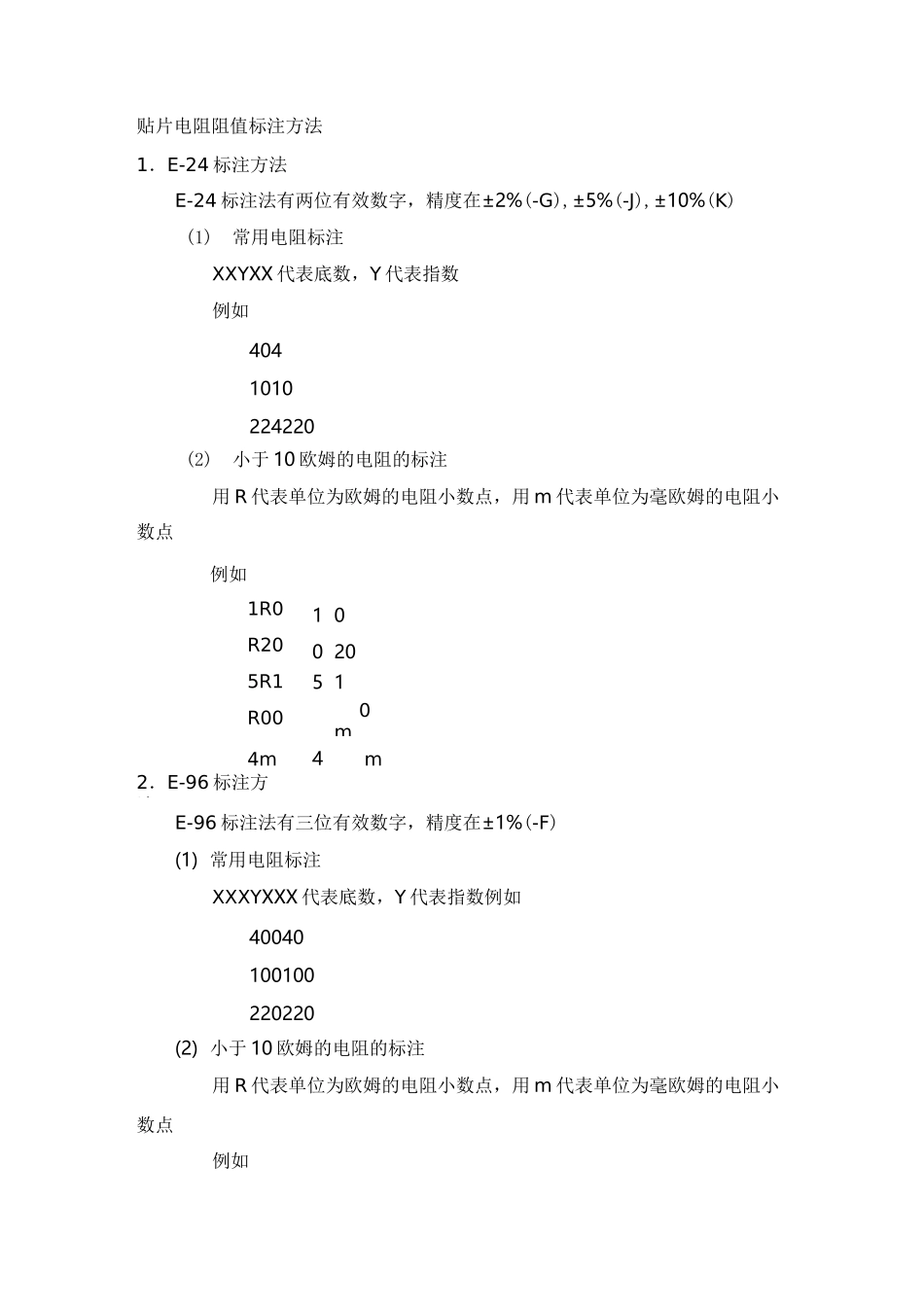 贴片电阻阻值标注方法

1．E-24 标注方法

E-24 标注法有两位有效数字，精度在±2%(-G), ±5%(-J), ±10%(K)

(1) 常用电阻标注

XXYXX 代表底数，Y 代表指数

例如

404

1010

224220

(2) 小于 10 欧姆的电阻的标注

用 R 代表单位为欧姆的电阻小数点，用 m 代表单位为毫欧姆的电阻小数点

例如

1R0 1 0

R20 0 20

5R1 5 1

R00 0 m

4m 4 m

2．E-96 标注方

E-96 标注法有三位有效数字，精度在±1%(-F)

(1) 常用电阻标注

XXXYXXX 代表底数，Y 代表指数例如

40040

100100

220220

(2) 小于 10 欧姆的电阻的标注

用 R 代表单位为欧姆的电阻小数点，用 m 代表单位为毫欧姆的电阻小数点

例如